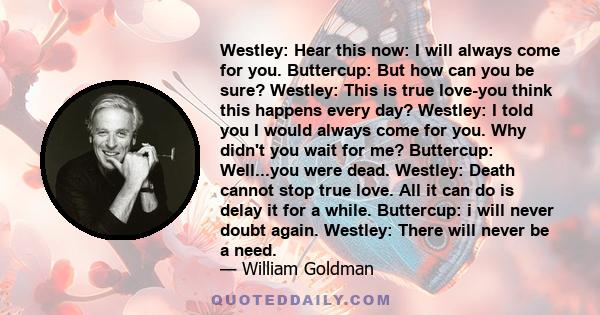 Westley: Hear this now: I will always come for you. Buttercup: But how can you be sure? Westley: This is true love-you think this happens every day? Westley: I told you I would always come for you. Why didn't you wait for me? Buttercup: Well...you were dead. Westley: Death cannot stop true love. All it can do is delay it for a while. Buttercup: i will never doubt again. Westley: There will never be a need.

— William Goldman

QUOTEDDAILY.COM